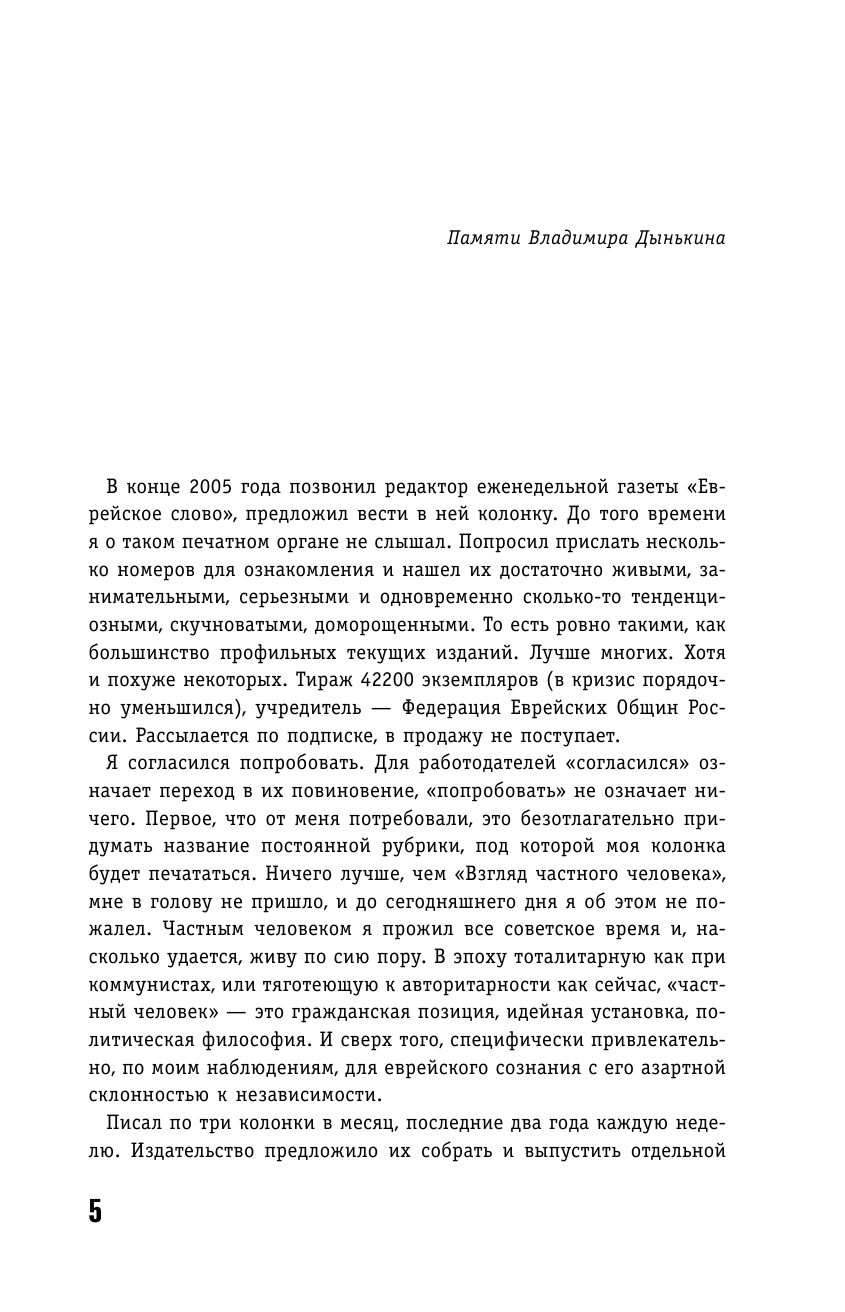 Памяти Владимира Дынькина

В конце 2005 года позвонил редактор еженедельной газеты «Еврейское слово», предложил вести в ней колонку. До того времени я о таком печатном органе не слышал. Попросил прислать несколько номеров для ознакомления и нашел их достаточно живыми, занимательными, серьезными и одновременно сколько-то тенденциозными, скучноватыми, доморощенными. То есть ровно такими, как большинство профильных текущих изданий. Лучше многих. Хотя и похуже некоторых. Тираж 42200 экземпляров (в кризис порядочно уменьшился), учредитель — Федерация Еврейских Общин России. Рассылается по подписке, в продажу не поступает.

Я согласился попробовать. Для работодателей «согласился» означает переход в их повиновение, «попробовать» не означает ничего. Первое, что от меня потребовали, это безотлагательно придумать название постоянной рубрики, под которой моя колонка будет печататься. Ничего лучше, чем «Взгляд частного человека», мне в голову не пришло, и до сегодняшнего дня я об этом не пожалел. Частным человеком я прожил все советское время и, насколько удается, живу по сию пору. В эпоху тоталитарную как при коммунистах, или тяготеющую к авторитарности как сейчас, «частный человек» — это гражданская позиция, идейная установка, политическая философия. И сверх того, специфически привлекательно, по моим наблюдениям, для еврейского сознания с его азартной склонностью к независимости.

Писал по три колонки в месяц, последние два года каждую неделю. Издательство предложило их собрать и выпустить отдельной

5